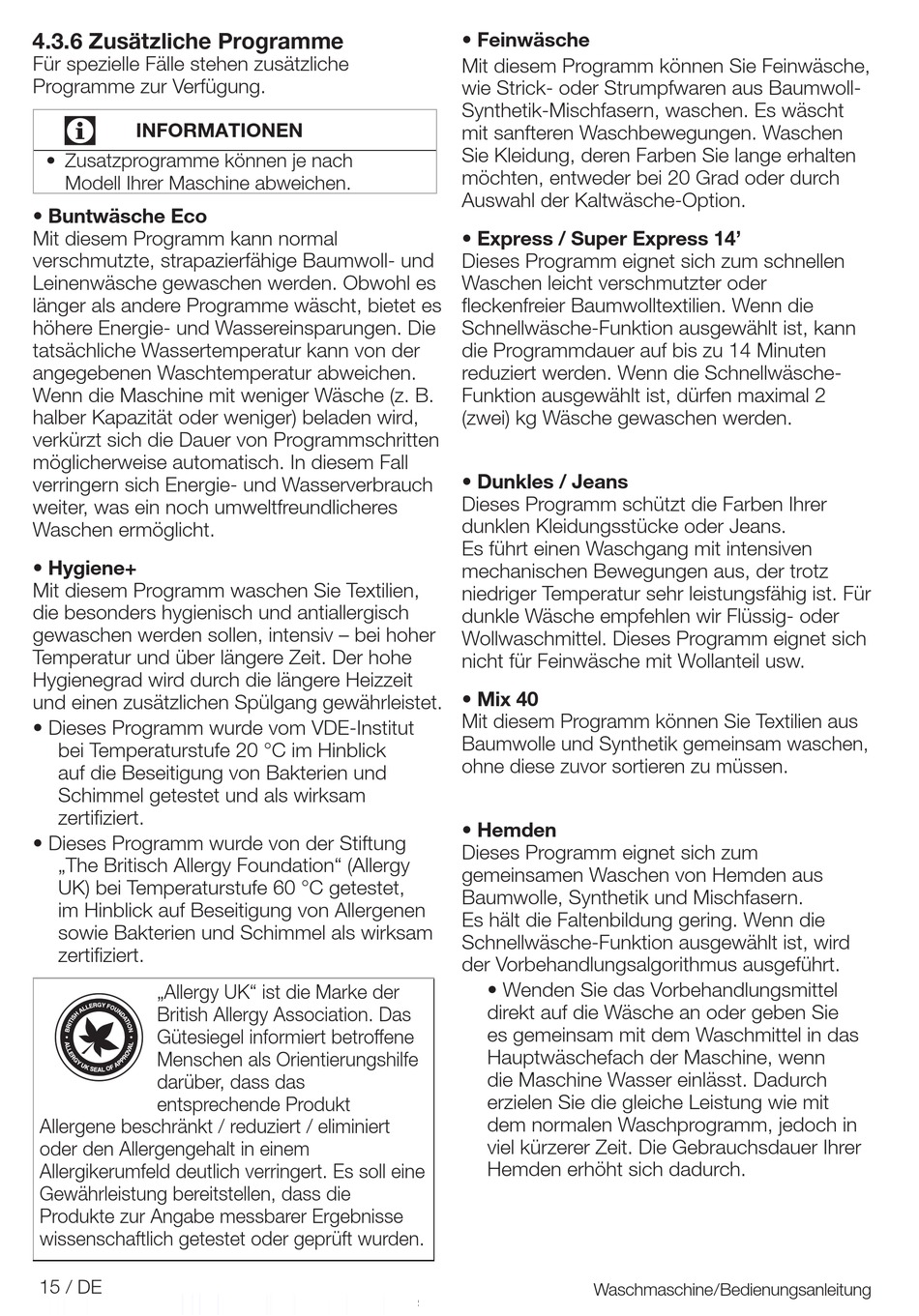 4.3.6 Zusätzliche Programme
Für spezielle Fälle stehen zusätzliche Programme zur Verfügung.

INFORMATIONEN
• Zusatzprogramme können je nach Modell Ihrer Maschine abweichen.

• Buntwäsche Eco
Mit diesem Programm kann normal verschmutzte, strapazierfähige Baumwoll- und Leinenwäsche gewaschen werden. Obwohl es länger als andere Programme wäscht, bietet es höhere Energie- und Wassereinsparungen. Die tatsächliche Wassertemperatur kann von der angegebenen Waschtemperatur abweichen. Wenn die Maschine mit weniger Wäsche (z. B. halber Kapazität oder weniger) beladen wird, verkürzt sich die Dauer von Programmschritten möglicherweise automatisch. In diesem Fall verringern sich Energie- und Wasserverbrauch weiter, was ein noch umweltfreundlicheres Waschen ermöglicht.

• Hygiene+
Mit diesem Programm waschen Sie Textilien, die besonders hygienisch und antiallergisch gewaschen werden sollen, intensiv – bei hoher Temperatur und über längere Zeit. Der hohe Hygienegrad wird durch die längere Heizzeit und einen zusätzlichen Spülgang gewährleistet.
• Dieses Programm wurde vom VDE-Institut bei Temperaturstufe 20 °C im Hinblick auf die Beseitigung von Bakterien und Schimmel getestet und als wirksam zertifiziert.
• Dieses Programm wurde von der Stiftung „The Britisch Allergy Foundation“ (Allergy UK) bei Temperaturstufe 60 °C getestet, im Hinblick auf Beseitigung von Allergenen sowie Bakterien und Schimmel als wirksam zertifiziert.

BRITISH ALLERGY FOUNDATION ALLERGY UK SEAL OF APPROVAL
„Allergy UK“ ist die Marke der British Allergy Association. Das Gütesiegel informiert betroffene Menschen als Orientierungshilfe darüber, dass das entsprechende Produkt Allergene beschränkt / reduziert / eliminiert oder den Allergengehalt in einem Allergikerumfeld deutlich verringert. Es soll eine Gewährleistung bereitstellen, dass die Produkte zur Angabe messbarer Ergebnisse wissenschaftlich getestet oder geprüft wurden.

• Feinwäsche
Mit diesem Programm können Sie Feinwäsche, wie Strick- oder Strumpfwaren aus Baumwoll-Synthetik-Mischfasern, waschen. Es wäscht mit sanfteren Waschbewegungen. Waschen Sie Kleidung, deren Farben Sie lange erhalten möchten, entweder bei 20 Grad oder durch Auswahl der Kaltwäsche-Option.

• Express / Super Express 14’
Dieses Programm eignet sich zum schnellen Waschen leicht verschmutzter oder fleckenfreier Baumwolltextilien. Wenn die Schnellwäsche-Funktion ausgewählt ist, kann die Programmdauer auf bis zu 14 Minuten reduziert werden. Wenn die Schnellwäsche-Funktion ausgewählt ist, dürfen maximal 2 (zwei) kg Wäsche gewaschen werden.

• Dunkles / Jeans
Dieses Programm schützt die Farben Ihrer dunklen Kleidungsstücke oder Jeans.
Es führt einen Waschgang mit intensiven mechanischen Bewegungen aus, der trotz niedriger Temperatur sehr leistungsfähig ist. Für dunkle Wäsche empfehlen wir Flüssig- oder Wollwaschmittel. Dieses Programm eignet sich nicht für Feinwäsche mit Wollanteil usw.

• Mix 40
Mit diesem Programm können Sie Textilien aus Baumwolle und Synthetik gemeinsam waschen, ohne diese zuvor sortieren zu müssen.

• Hemden
Dieses Programm eignet sich zum gemeinsamen Waschen von Hemden aus Baumwolle, Synthetik und Mischfasern.
Es hält die Faltenbildung gering. Wenn die Schnellwäsche-Funktion ausgewählt ist, wird der Vorbehandlungsalgorithmus ausgeführt.
• Wenden Sie das Vorbehandlungsmittel direkt auf die Wäsche an oder geben Sie es gemeinsam mit dem Waschmittel in das Hauptwäschefach der Maschine, wenn die Maschine Wasser einlässt. Dadurch erzielen Sie die gleiche Leistung wie mit dem normalen Waschprogramm, jedoch in viel kürzerer Zeit. Die Gebrauchsdauer Ihrer Hemden erhöht sich dadurch.

15 / DE
Waschmaschine/Bedienungsanleitung